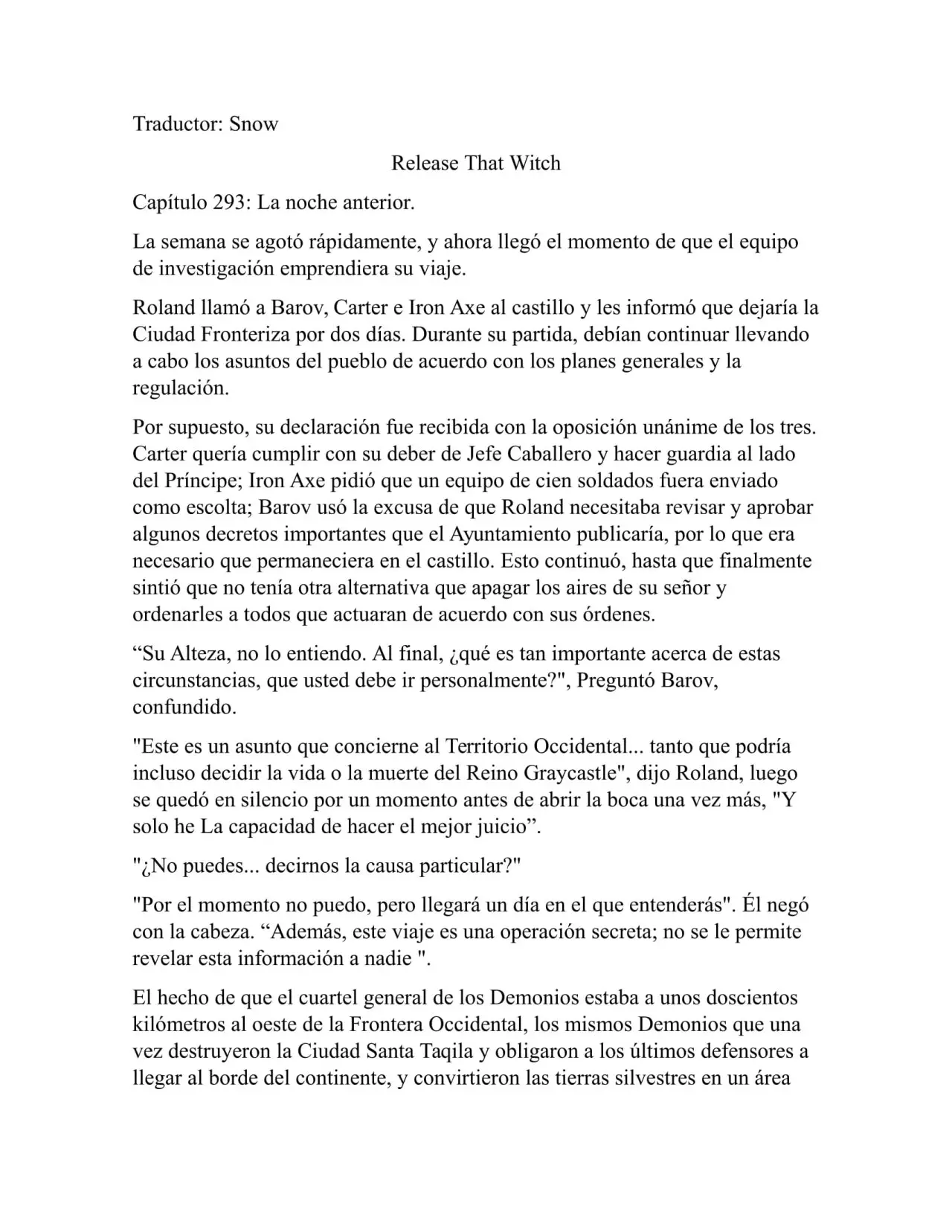 Traductor: Snow

Release That Witch

Capítulo 293: La noche anterior.

La semana se agotó rápidamente, y ahora llegó el momento de que el equipo de investigación emprendiera su viaje.

Roland llamó a Barov, Carter e Iron Axe al castillo y les informó que dejaría la Ciudad Fronteriza por dos días. Durante su partida, debían continuar llevando a cabo los asuntos del pueblo de acuerdo con los planes generales y la regulación.

Por supuesto, su declaración fue recibida con la oposición unánime de los tres. Carter quería cumplir con su deber de Jefe Caballero y hacer guardia al lado del Príncipe; Iron Axe pidió que un equipo de cien soldados fuera enviado como escolta; Barov usó la excusa de que Roland necesitaba revisar y aprobar algunos decretos importantes que el Ayuntamiento publicaría, por lo que era necesario que permaneciera en el castillo. Esto continuó, hasta que finalmente sintió que no tenía otra alternativa que apagar los aires de su señor y ordenarles a todos que actuaran de acuerdo con sus órdenes.

“Su Alteza, no lo entiendo. Al final, ¿qué es tan importante acerca de estas circunstancias, que usted debe ir personalmente?", Preguntó Barov, confundido.

"Este es un asunto que concierne al Territorio Occidental... tanto que podría incluso decidir la vida o la muerte del Reino Graycastle", dijo Roland, luego se quedó en silencio por un momento antes de abrir la boca una vez más, "Y solo he La capacidad de hacer el mejor juicio”.

"¿No puedes... decirnos la causa particular?"

"Por el momento no puedo, pero llegará un día en el que entenderás". Él negó con la cabeza. “Además, este viaje es una operación secreta; no se le permite revelar esta información a nadie ".

El hecho de que el cuartel general de los Demonios estaba a unos doscientos kilómetros al oeste de la Frontera Occidental, los mismos Demonios que una vez destruyeron la Ciudad Santa Taqila y obligaron a los últimos defensores a llegar al borde del continente, y convirtieron las tierras silvestres en un área